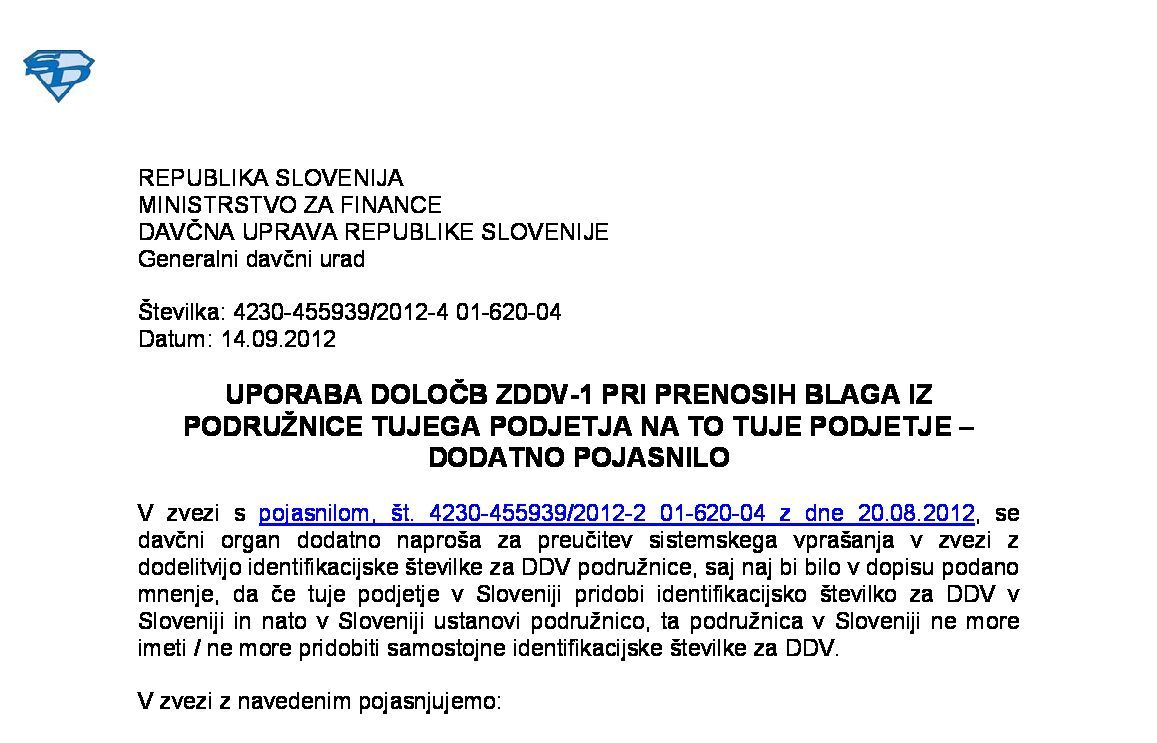 REPUBLIKA SLOVENIJA
MINISTRSTVO ZA FINANCE
DAVČNA UPRAVA REPUBLIKE SLOVENIJE
Generalni davčni urad

Številka: 4230-455939/2012-4 01-620-04
Datum: 14.09.2012

UPORABA DOLOČB ZDDV-1 PRI PRENOSIH BLAGA IZ PODRUŽNICE TUJEGA PODJETJA NA TO TUJE PODJETJE – DODATNO POJASNILO

V zvezi s pojasnilom, št. 4230-455939/2012-2 01-620-04 z dne 20.08.2012, se davčni organ dodatno naproša za preučitev sistemskega vprašanja v zvezi z dodelitvijo identifikacijske številke za DDV podružnice, saj naj bi bilo v dopisu podano mnenje, da če tuje podjetje v Sloveniji pridobi identifikacijsko številko za DDV v Sloveniji in nato v Sloveniji ustanovi podružnico, ta podružnica v Sloveniji ne more imeti / ne more pridobiti samostojne identifikacijske številke za DDV.

V zvezi z navedenim pojasnjujemo: